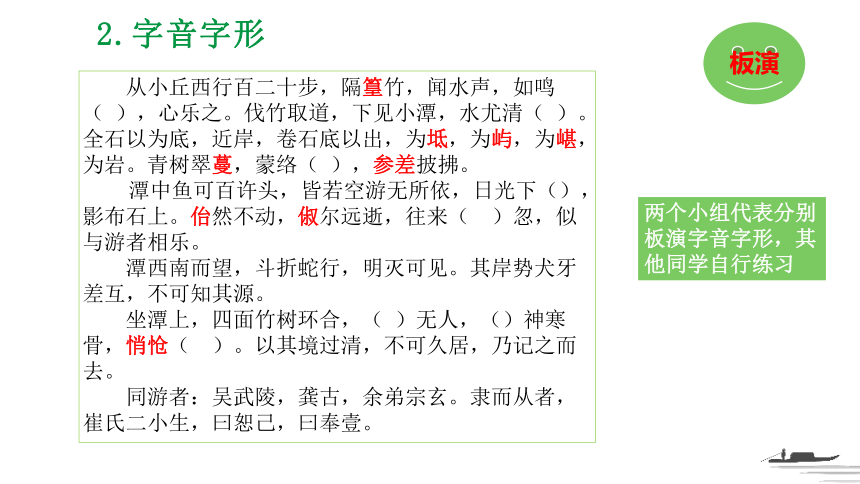 2. 字音字形

板演

从小丘西行百二十步，隔篁竹，闻水声，如鸣（ ），心乐之。伐竹取道，下见小潭，水尤清（ ）。全石以为底，近岸，卷石底以出，为坻，为屿，为嵁，为岩。青树翠蔓，蒙络（ ），参差披拂。

潭中鱼可百许头，皆若空游无所依，日光下（），影布石上。佁然不动，俶尔远逝，往来（ ）忽，似与游者相乐。

潭西南而望，斗折蛇行，明灭可见。其岸势犬牙差互，不可知其源。

坐潭上，四面竹树环合，（ ）无人，（）神寒骨，悄怆（ ）。以其境过清，不可久居，乃记之而去。

同游者：吴武陵，龚古，余弟宗玄。隶而从者，崔氏二小生，曰恕己，曰奉壹。

两个小组代表分别板演字音字形，其他同学自行练习